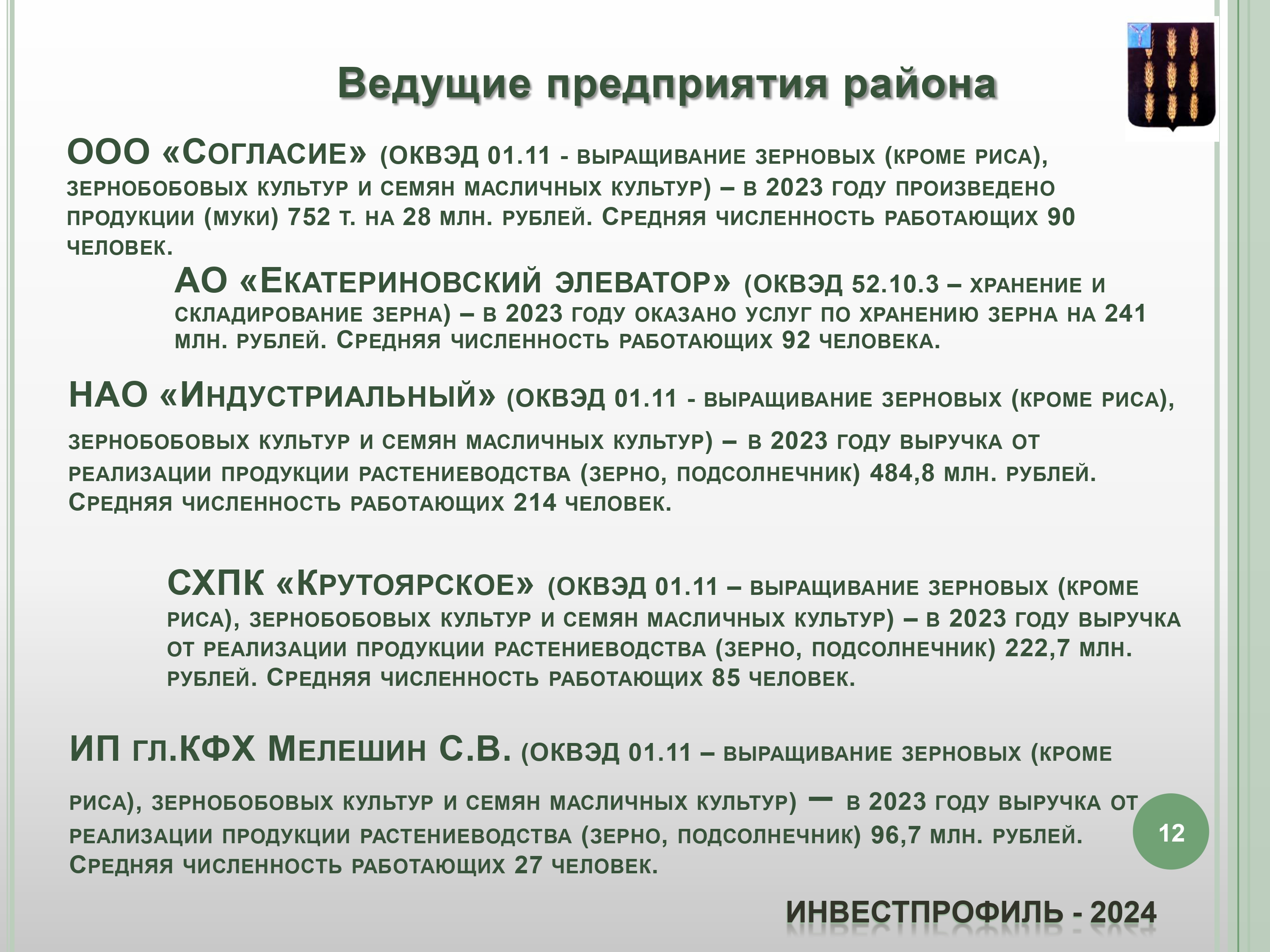 Ведущие предприятия района

ООО «Согласие» (ОКВЭД 01.11 - выращивание зерновых (кроме риса), зернобобовых культур и семян масличных культур) – в 2023 году произведено продукции (муки) 752 т. на 28 млн. рублей. Средняя численность работающих 90 человек.

АО «Екатериновский элеватор» (ОКВЭД 52.10.3 – хранение и складирование зерна) – в 2023 году оказано услуг по хранению зерна на 241 млн. рублей. Средняя численность работающих 92 человека.

НАО «Индустриальный» (ОКВЭД 01.11 - выращивание зерновых (кроме риса), зернобобовых культур и семян масличных культур) – в 2023 году выручка от реализации продукции растениеводства (зерно, подсолнечник) 484,8 млн. рублей. Средняя численность работающих 214 человек.

СХПК «Крутоярское» (ОКВЭД 01.11 – выращивание зерновых (кроме риса), зернобобовых культур и семян масличных культур) – в 2023 году выручка от реализации продукции растениеводства (зерно, подсолнечник) 222,7 млн. рублей. Средняя численность работающих 85 человек.

ИП гл.КФХ Мелешин С.В. (ОКВЭД 01.11 – выращивание зерновых (кроме риса), зернобобовых культур и семян масличных культур) – в 2023 году выручка от реализации продукции растениеводства (зерно, подсолнечник) 96,7 млн. рублей. Средняя численность работающих 27 человек.

12

ИНВЕСТПРОФИЛЬ - 2024